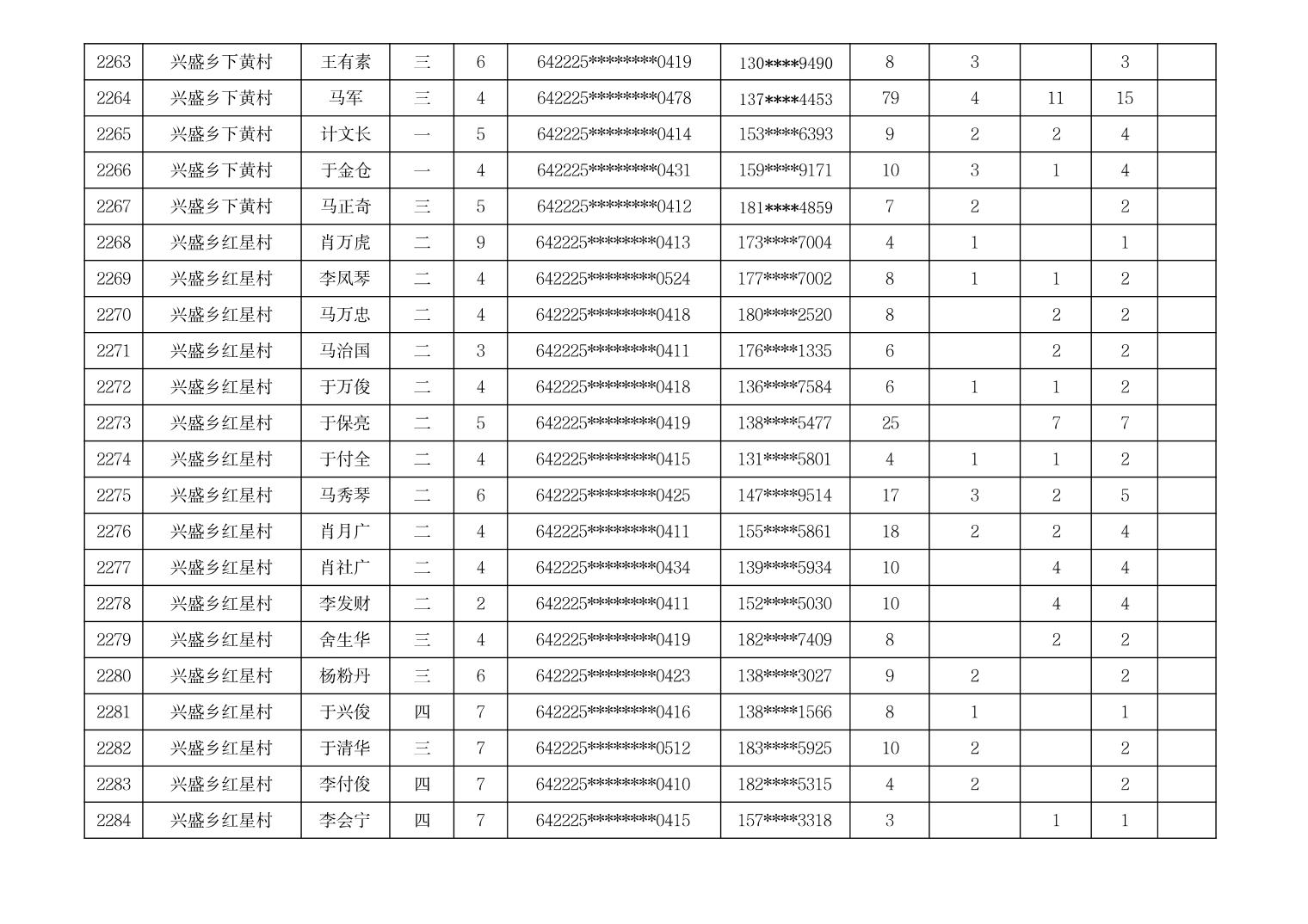 | 2263 | 兴盛乡下黄村 | 王有素 | 三 | 6 | 642225********0419 | 130****9490 | 8 | 3 |  | 3 |  |
|---|---|---|---|---|---|---|---|---|---|---|---|
| 2264 | 兴盛乡下黄村 | 马军 | 三 | 4 | 642225********0478 | 137****4453 | 79 | 4 | 11 | 15 |  |
| 2265 | 兴盛乡下黄村 | 计文长 | 一 | 5 | 642225********0414 | 153****6393 | 9 | 2 | 2 | 4 |  |
| 2266 | 兴盛乡下黄村 | 于金仓 | 一 | 4 | 642225********0431 | 159****9171 | 10 | 3 | 1 | 4 |  |
| 2267 | 兴盛乡下黄村 | 马正奇 | 三 | 5 | 642225********0412 | 181****4859 | 7 | 2 |  | 2 |  |
| 2268 | 兴盛乡红星村 | 肖万虎 | 二 | 9 | 642225********0413 | 173****7004 | 4 | 1 |  | 1 |  |
| 2269 | 兴盛乡红星村 | 李凤琴 | 二 | 4 | 642225********0524 | 177****7002 | 8 | 1 | 1 | 2 |  |
| 2270 | 兴盛乡红星村 | 马万忠 | 二 | 4 | 642225********0418 | 180****2520 | 8 |  | 2 | 2 |  |
| 2271 | 兴盛乡红星村 | 马治国 | 二 | 3 | 642225********0411 | 176****1335 | 6 |  | 2 | 2 |  |
| 2272 | 兴盛乡红星村 | 于万俊 | 二 | 4 | 642225********0418 | 136****7584 | 6 | 1 | 1 | 2 |  |
| 2273 | 兴盛乡红星村 | 于保亮 | 二 | 5 | 642225********0419 | 138****5477 | 25 |  | 7 | 7 |  |
| 2274 | 兴盛乡红星村 | 于付全 | 二 | 4 | 642225********0415 | 131****5801 | 4 | 1 | 1 | 2 |  |
| 2275 | 兴盛乡红星村 | 马秀琴 | 二 | 6 | 642225********0425 | 147****9514 | 17 | 3 | 2 | 5 |  |
| 2276 | 兴盛乡红星村 | 肖月广 | 二 | 4 | 642225********0411 | 155****5861 | 18 | 2 | 2 | 4 |  |
| 2277 | 兴盛乡红星村 | 肖社广 | 二 | 4 | 642225********0434 | 139****5934 | 10 |  | 4 | 4 |  |
| 2278 | 兴盛乡红星村 | 李发财 | 二 | 2 | 642225********0411 | 152****5030 | 10 |  | 4 | 4 |  |
| 2279 | 兴盛乡红星村 | 舍生华 | 三 | 4 | 642225********0419 | 182****7409 | 8 |  | 2 | 2 |  |
| 2280 | 兴盛乡红星村 | 杨粉丹 | 三 | 6 | 642225********0423 | 138****3027 | 9 | 2 |  | 2 |  |
| 2281 | 兴盛乡红星村 | 于兴俊 | 四 | 7 | 642225********0416 | 138****1566 | 8 | 1 |  | 1 |  |
| 2282 | 兴盛乡红星村 | 于清华 | 三 | 7 | 642225********0512 | 183****5925 | 10 | 2 |  | 2 |  |
| 2283 | 兴盛乡红星村 | 李付俊 | 四 | 7 | 642225********0410 | 182****5315 | 4 | 2 |  | 2 |  |
| 2284 | 兴盛乡红星村 | 李会宁 | 四 | 7 | 642225********0415 | 157****3318 | 3 |  | 1 | 1 |  |